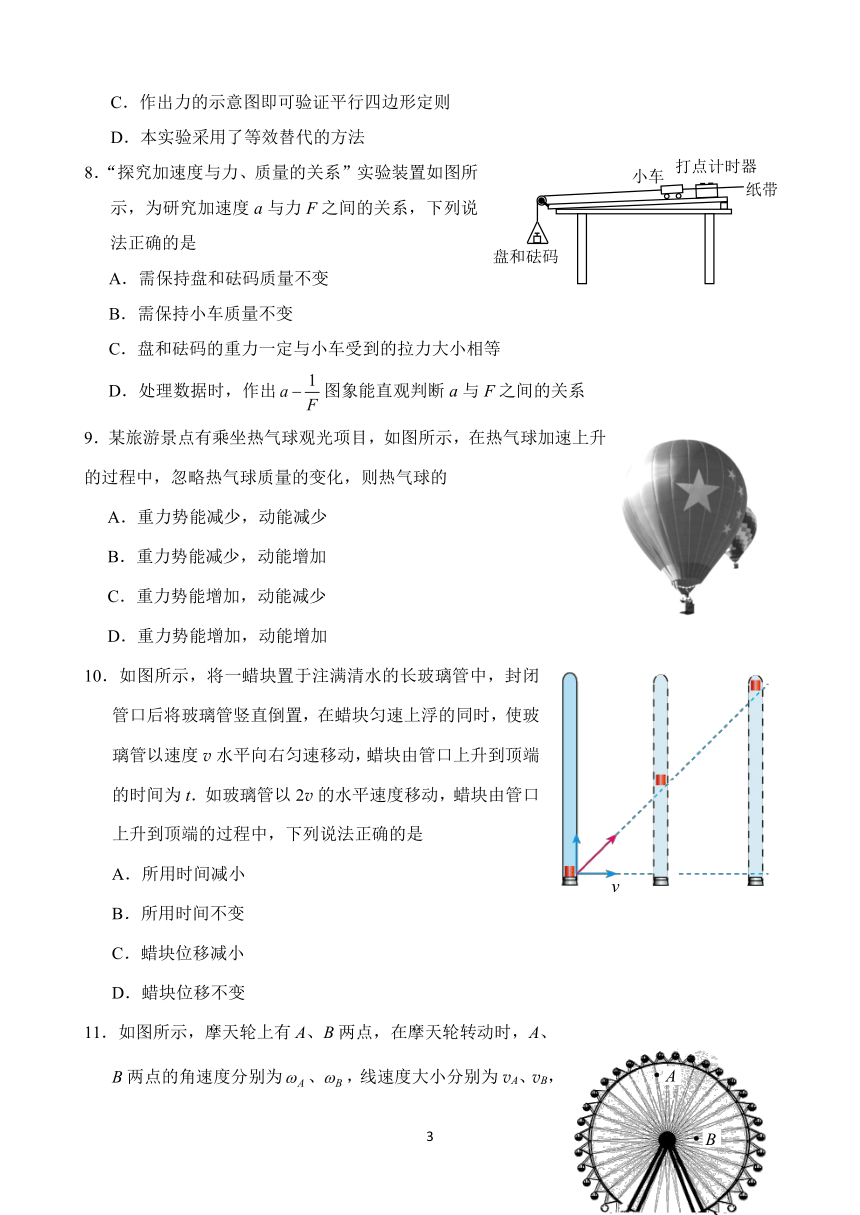 C．作出力的示意图即可验证平行四边形定则

D．本实验采用了等效替代的方法

8．“探究加速度与力、质量的关系”实验装置如图所示，为研究加速度 $a$ 与力 $F$ 之间的关系，下列说法正确的是

小车

打点计时器

纸带

盘和砝码

A．需保持盘和砝码质量不变

B．需保持小车质量不变

C．盘和砝码的重力一定与小车受到的拉力大小相等

D．处理数据时，作出 $a-\frac{1}{F}$ 图象能直观判断 $a$ 与 $F$ 之间的关系

9．某旅游景点有乘坐热气球观光项目，如图所示，在热气球加速上升的过程中，忽略热气球质量的变化，则热气球的

A．重力势能减少，动能减少

B．重力势能减少，动能增加

C．重力势能增加，动能减少

D．重力势能增加，动能增加

10．如图所示，将一蜡块置于注满清水的长玻璃管中，封闭管口后将玻璃管竖直倒置，在蜡块匀速上浮的同时，使玻璃管以速度 $v$ 水平向右匀速移动，蜡块由管口上升到顶端的时间为 $t$．如玻璃管以 $2v$ 的水平速度移动，蜡块由管口上升到顶端的过程中，下列说法正确的是

$v$

A．所用时间减小

B．所用时间不变

C．蜡块位移减小

D．蜡块位移不变

11．如图所示，摩天轮上有 $A$、$B$ 两点，在摩天轮转动时，$A$、$B$ 两点的角速度分别为 $\omega_A$、$\omega_B$，线速度大小分别为 $v_A$、$v_B$，

$A$

$B$

3